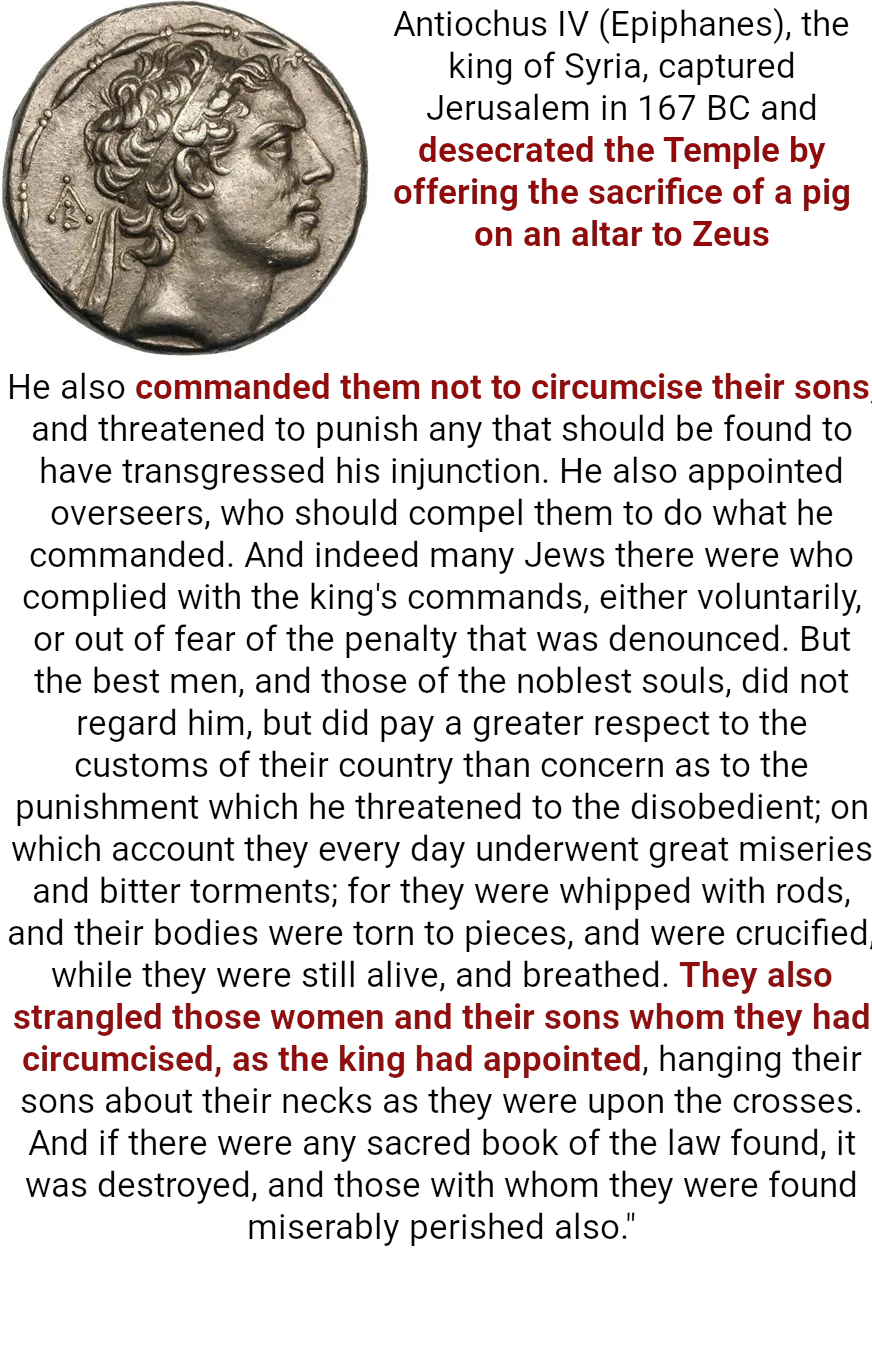 Antiochus IV (Epiphanes), the king of Syria, captured Jerusalem in 167 BC and desecrated the Temple by offering the sacrifice of a pig on an altar to Zeus

He also commanded them not to circumcise their sons, and threatened to punish any that should be found to have transgressed his injunction. He also appointed overseers, who should compel them to do what he commanded. And indeed many Jews there were who complied with the king's commands, either voluntarily, or out of fear of the penalty that was denounced. But the best men, and those of the noblest souls, did not regard him, but did pay a greater respect to the customs of their country than concern as to the punishment which he threatened to the disobedient; on which account they every day underwent great miseries and bitter torments; for they were whipped with rods, and their bodies were torn to pieces, and were crucified, while they were still alive, and breathed. They also strangled those women and their sons whom they had circumcised, as the king had appointed, hanging their sons about their necks as they were upon the crosses. And if there were any sacred book of the law found, it was destroyed, and those with whom they were found miserably perished also."